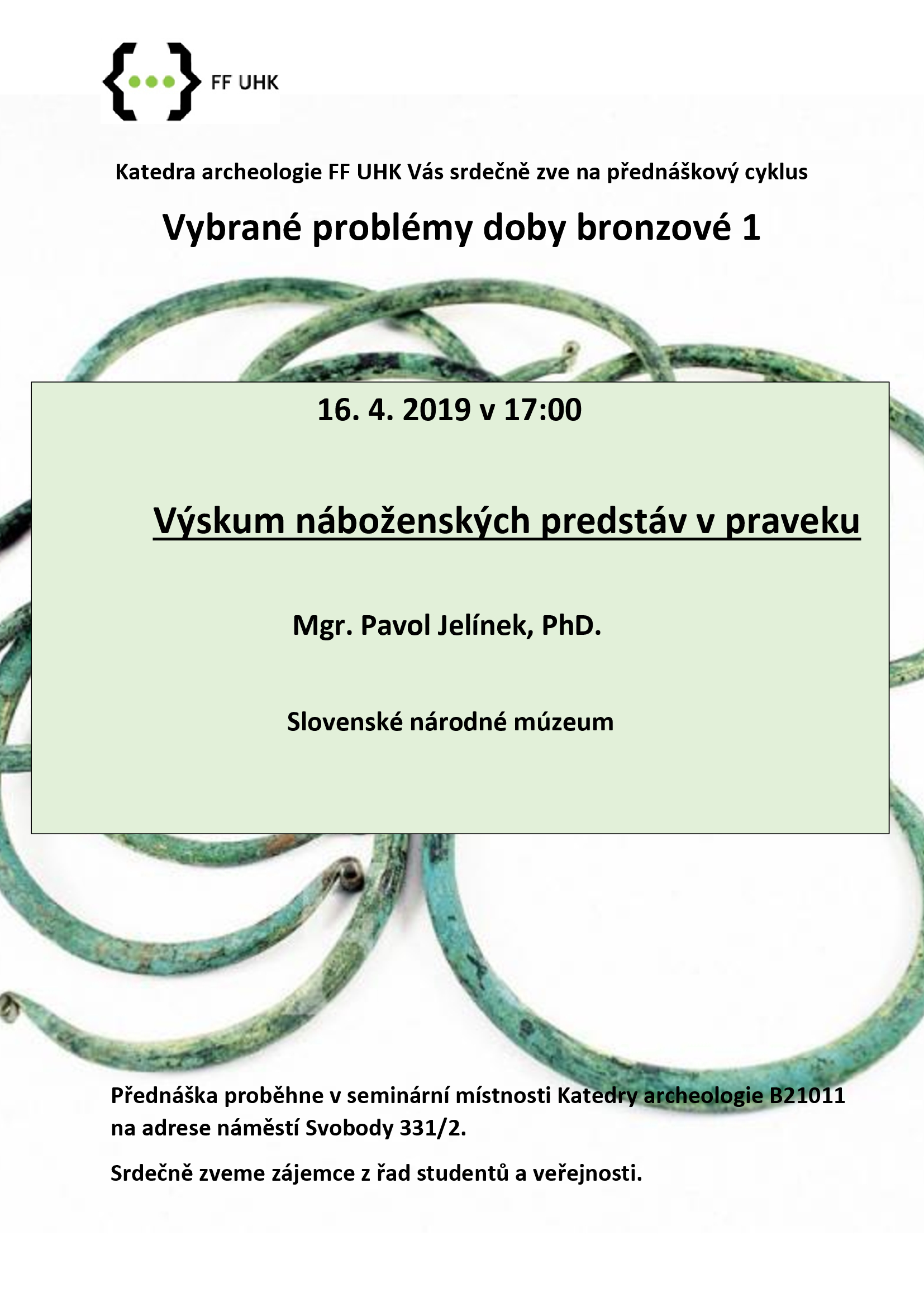 FF UHK

Katedra archeologie FF UHK Vás srdečně zve na přednáškový cyklus

Vybrané problémy doby bronzové 1

16. 4. 2019 v 17:00

Výskum náboženských predstáv v praveku

Mgr. Pavol Jelínek, PhD.

Slovenské národné múzeum

Přednáška proběhne v seminární místnosti Katedry archeologie B21011 na adrese náměstí Svobody 331/2.

Srdečně zveme zájemce z řad studentů a veřejnosti.